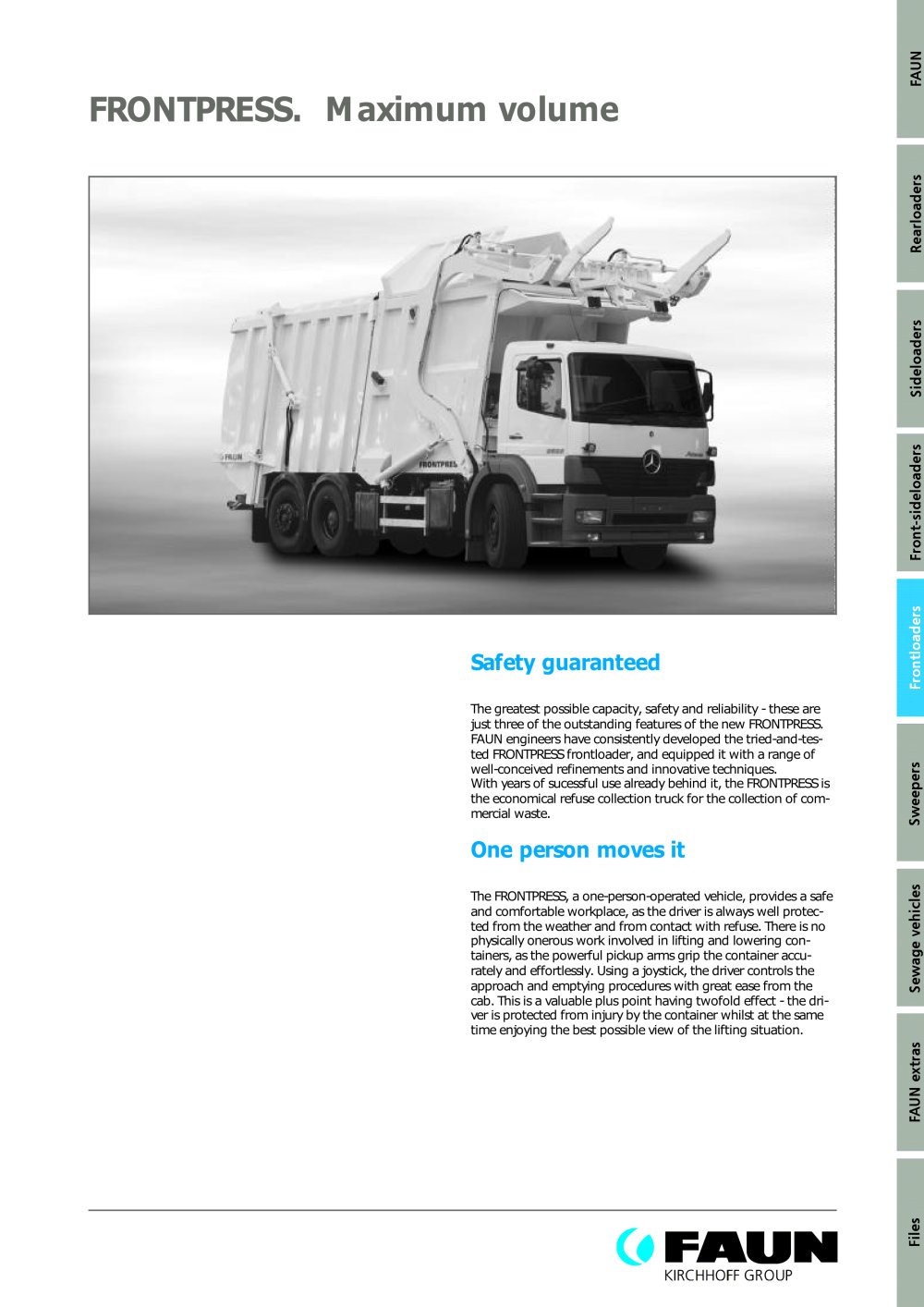 FRONTPRESS. Maximum volume

FAUN

FRONTPRESS

Safety guaranteed

The greatest possible capacity, safety and reliability - these are just three of the outstanding features of the new FRONTPRESS. FAUN engineers have consistently developed the tried-and-tested FRONTPRESS frontloader, and equipped it with a range of well-conceived refinements and innovative techniques.
With years of sucessful use already behind it, the FRONTPRESS is the economical refuse collection truck for the collection of commercial waste.

One person moves it

The FRONTPRESS, a one-person-operated vehicle, provides a safe and comfortable workplace, as the driver is always well protected from the weather and from contact with refuse. There is no physically onerous work involved in lifting and lowering containers, as the powerful pickup arms grip the container accurately and effortlessly. Using a joystick, the driver controls the approach and emptying procedures with great ease from the cab. This is a valuable plus point having twofold effect - the driver is protected from injury by the container whilst at the same time enjoying the best possible view of the lifting situation.

FAUN
KIRCHHOFF GROUP

FAUN
Rearloaders
Sideloaders
Front-sideloaders
Frontloaders
Sweepers
Sewage vehicles
FAUN extras
Files